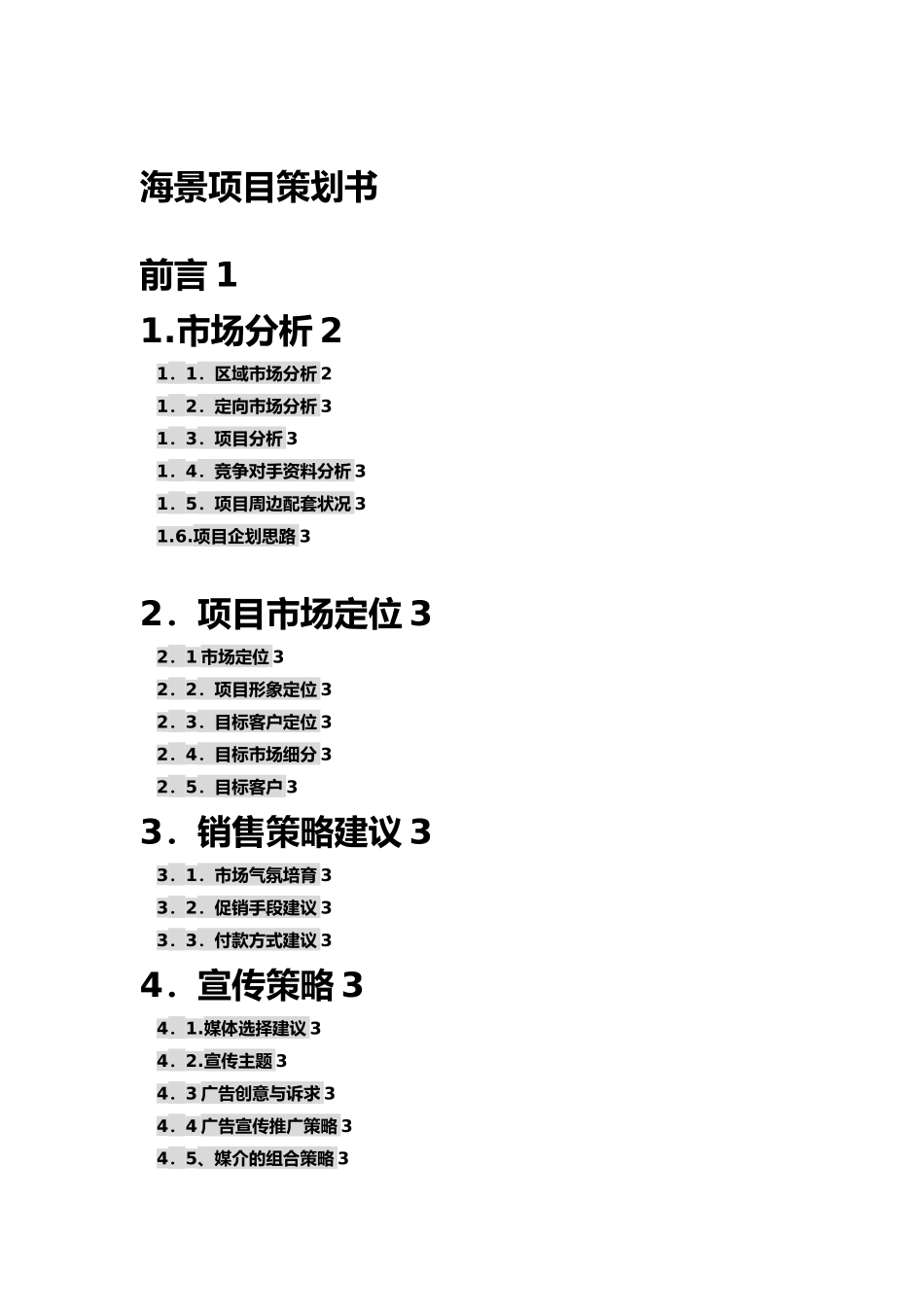 海景项目策划书

前言 1

1.市场分析 2

1．1．区域市场分析 2

1．2．定向市场分析 3

1．3．项目分析 3

1．4．竞争对手资料分析 3

1．5．项目周边配套状况 3

1.6.项目企划思路 3

2．项目市场定位 3

2．1 市场定位 3

2．2．项目形象定位 3

2．3．目标客户定位 3

2．4．目标市场细分 3

2．5．目标客户 3

3．销售策略建议 3

3．1．市场气氛培育 3

3．2．促销手段建议 3

3．3．付款方式建议 3

4．宣传策略 3

4．1.媒体选择建议 3

4．2.宣传主题 3

4．3 广告创意与诉求 3

4．4 广告宣传推广策略 3

4．5、媒介的组合策略 3